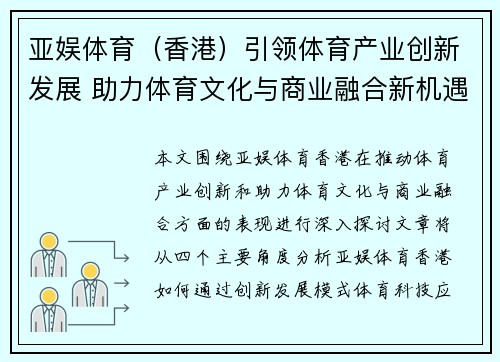 亚娱体育（香港）引领体育产业创新发展 助力体育文化与商业融合新机遇

本文围绕亚娱体育香港在推动体育产业创新和助力体育文化与商业融合方面的表现进行深入探讨文章将从四个主要角度分析亚娱体育香港如何通过创新发展模式体育科技应